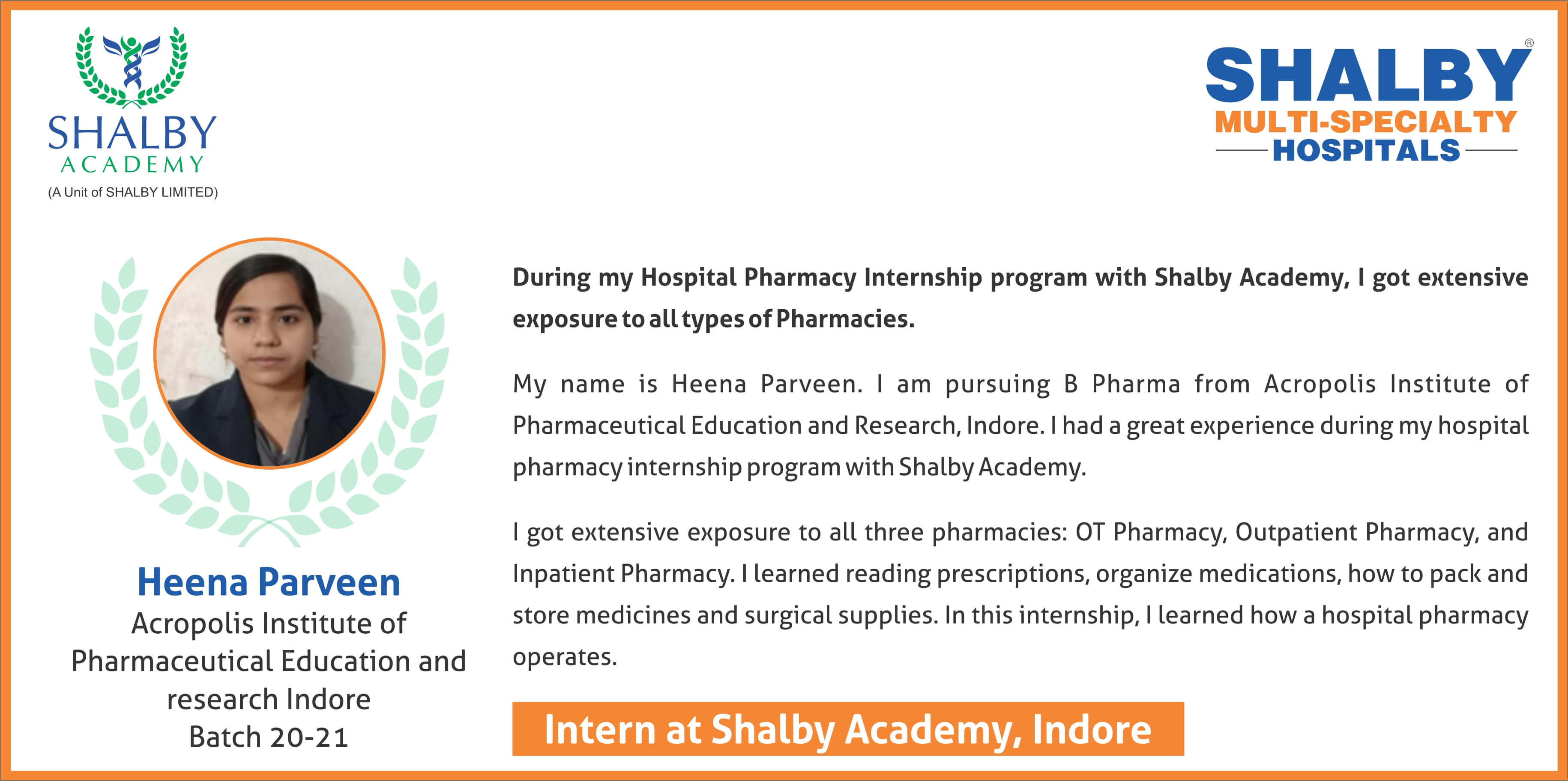 SHALBY
ACADEMY
(A Unit of SHALBY LIMITED)

SHALBY®
MULTI-SPECIALTY
HOSPITALS

Heena Parveen
Acropolis Institute of Pharmaceutical Education and research Indore
Batch 20-21

During my Hospital Pharmacy Internship program with Shalby Academy, I got extensive exposure to all types of Pharmacies.

My name is Heena Parveen. I am pursuing B Pharma from Acropolis Institute of Pharmaceutical Education and Research, Indore. I had a great experience during my hospital pharmacy internship program with Shalby Academy.

I got extensive exposure to all three pharmacies: OT Pharmacy, Outpatient Pharmacy, and Inpatient Pharmacy. I learned reading prescriptions, organize medications, how to pack and store medicines and surgical supplies. In this internship, I learned how a hospital pharmacy operates.

Intern at Shalby Academy, Indore